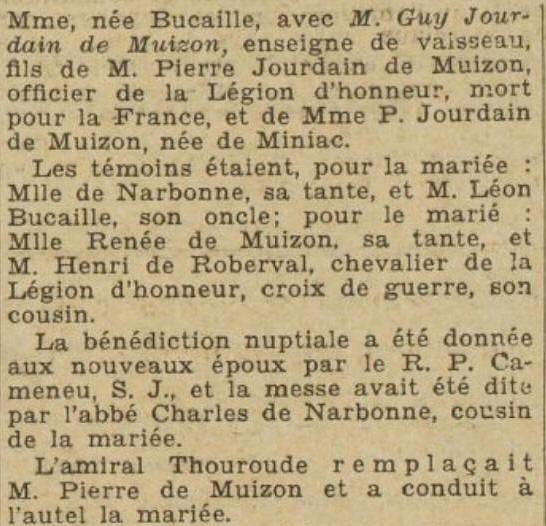 Mme, née Bucaille, avec M. Guy Jourdain de Muizon, enseigne de vaisseau, fils de M. Pierre Jourdain de Muizon, officier de la Légion d'honneur, mort pour la France, et de Mme P. Jourdain de Muizon, née de Miniac.

Les témoins étaient, pour la mariée : Mlle de Narbonne, sa tante, et M. Léon Bucaille, son oncle; pour le marié : Mlle Renée de Muizon, sa tante, et M. Henri de Roberval, chevalier de la Légion d'honneur, croix de guerre, son cousin.

La bénédiction nuptiale a été donnée aux nouveaux époux par le R. P. Cameneu, S. J., et la messe avait été dite par l'abbé Charles de Narbonne, cousin de la mariée.

L'amiral Thouroude remplaçait M. Pierre de Muizon et a conduit à l'autel la mariée.